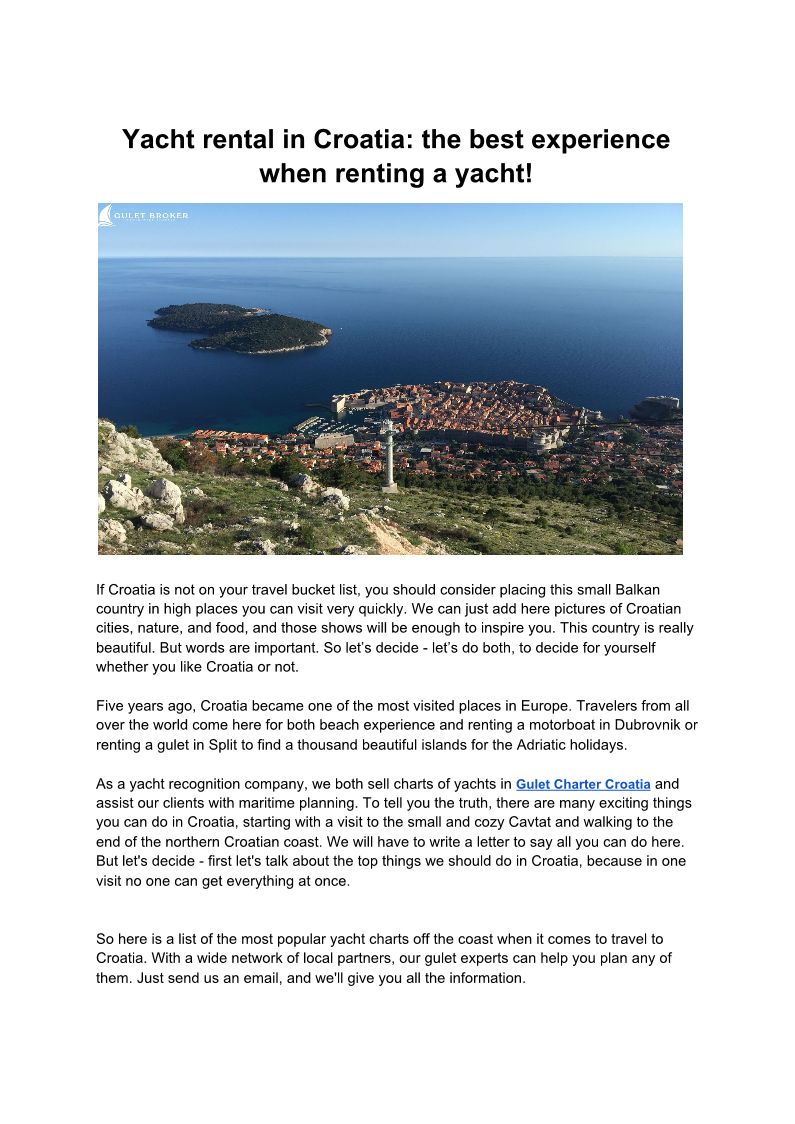 Yacht rental in Croatia: the best experience when renting a yacht!

GULET BROKER

If Croatia is not on your travel bucket list, you should consider placing this small Balkan country in high places you can visit very quickly. We can just add here pictures of Croatian cities, nature, and food, and those shows will be enough to inspire you. This country is really beautiful. But words are important. So let's decide - let's do both, to decide for yourself whether you like Croatia or not.

Five years ago, Croatia became one of the most visited places in Europe. Travelers from all over the world come here for both beach experience and renting a motorboat in Dubrovnik or renting a gulet in Split to find a thousand beautiful islands for the Adriatic holidays.

As a yacht recognition company, we both sell charts of yachts in Gulet Charter Croatia and assist our clients with maritime planning. To tell you the truth, there are many exciting things you can do in Croatia, starting with a visit to the small and cozy Cavtat and walking to the end of the northern Croatian coast. We will have to write a letter to say all you can do here. But let's decide - first let's talk about the top things we should do in Croatia, because in one visit no one can get everything at once.

So here is a list of the most popular yacht charts off the coast when it comes to travel to Croatia. With a wide network of local partners, our gulet experts can help you plan any of them. Just send us an email, and we'll give you all the information.